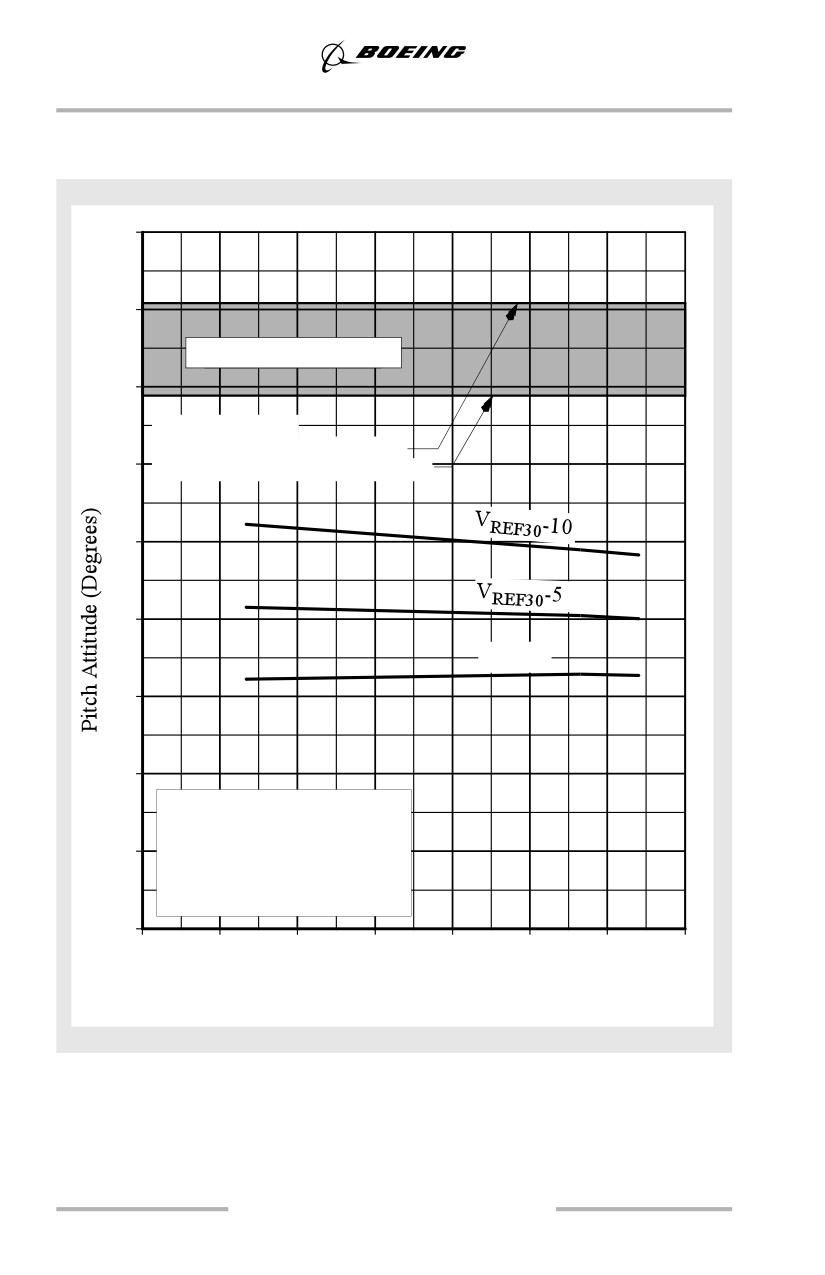 BOEING

Pitch Attitude (Degrees)

$V_{REF30}$-10

$V_{REF30}$-5